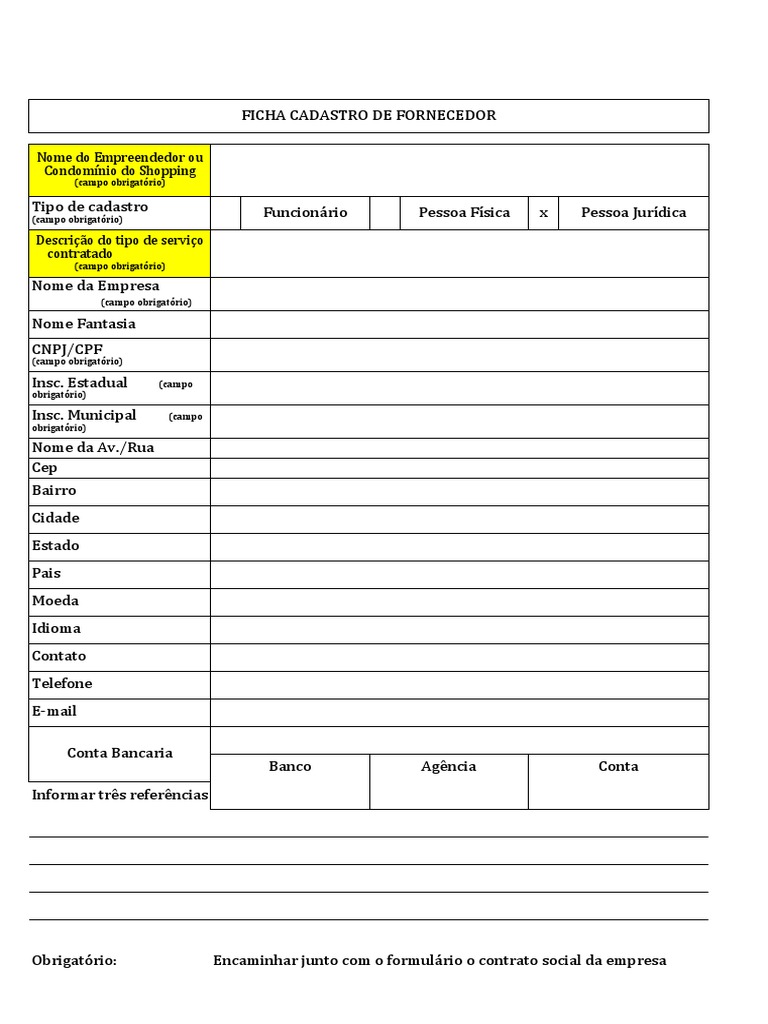 FICHA CADASTRO DE FORNECEDOR

Nome do Empreendedor ou Condomínio do Shopping
(campo obrigatório)

Tipo de cadastro
(campo obrigatório)
Funcionário
Pessoa Física
x
Pessoa Jurídica

Descrição do tipo de serviço contratado
(campo obrigatório)

Nome da Empresa
(campo obrigatório)

Nome Fantasia

CNPJ/CPF
(campo obrigatório)

Insc. Estadual (campo obrigatório)

Insc. Municipal (campo obrigatório)

Nome da Av./Rua

Cep

Bairro

Cidade

Estado

Pais

Moeda

Idioma

Contato

Telefone

E-mail

Conta Bancaria
Banco
Agência
Conta

Informar três referências

____
____
____
____

Obrigatório: Encaminhar junto com o formulário o contrato social da empresa